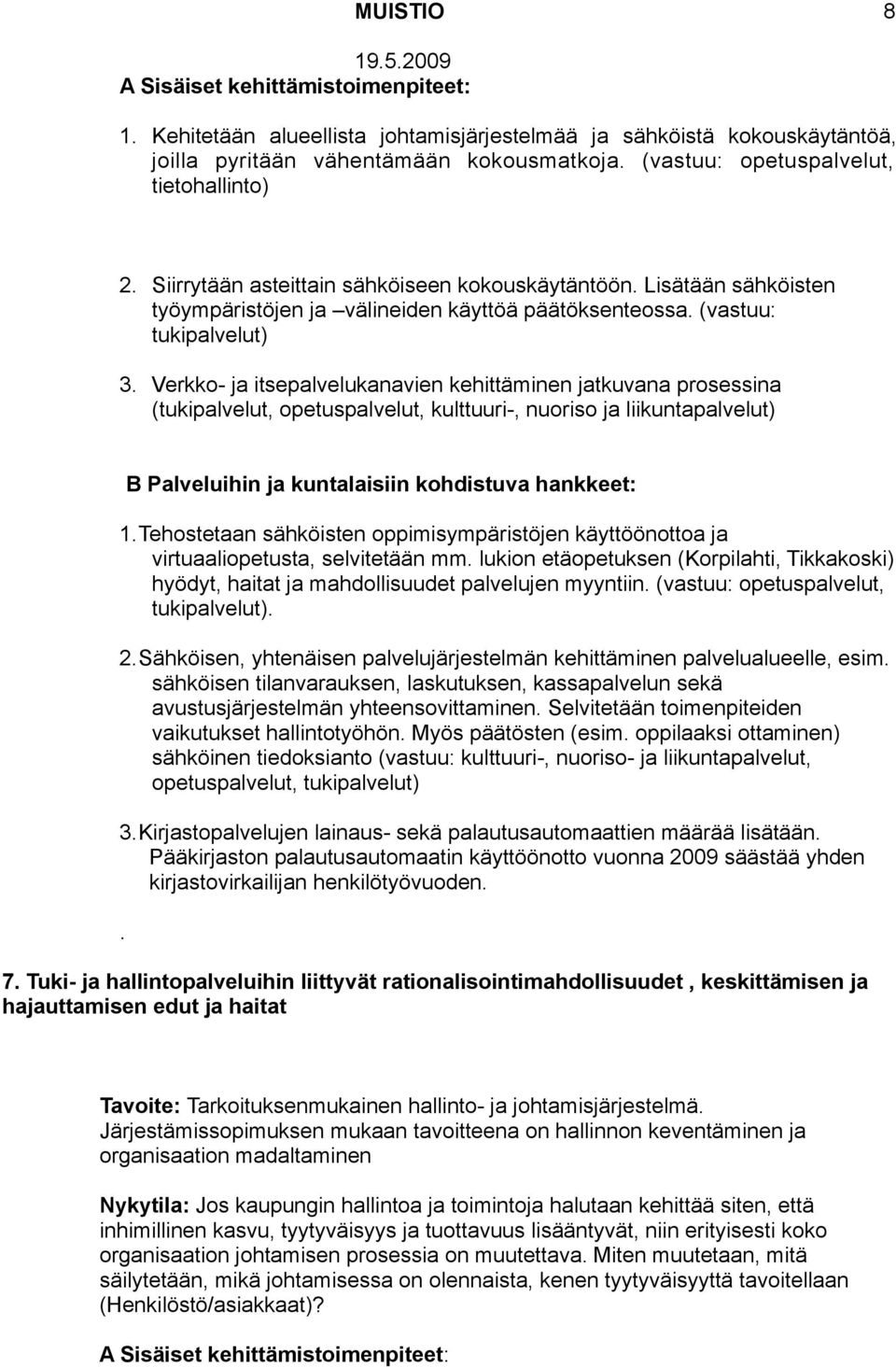 MUISTIO 8

19.5.2009

A Sisäiset kehittämistoimenpiteet:

1. Kehitetään alueellista johtamisjärjestelmää ja sähköistä kokouskäytäntöä, joilla pyritään vähentämään kokousmatkoja. (vastuu: opetuspalvelut, tietohallinto)

2. Siirrytään asteittain sähköiseen kokouskäytäntöön. Lisätään sähköisten työympäristöjen ja –välineiden käyttöä päätöksenteossa. (vastuu: tukipalvelut)

3. Verkko- ja itsepalvelukanavien kehittäminen jatkuvana prosessina (tukipalvelut, opetuspalvelut, kulttuuri-, nuoriso ja liikuntapalvelut)

B Palveluihin ja kuntalaisiin kohdistuva hankkeet:

1. Tehostetaan sähköisten oppimisympäristöjen käyttöönottoa ja virtuaaliopetusta, selvitetään mm. lukion etäopetuksen (Korpilahti, Tikkakoski) hyödyt, haitat ja mahdollisuudet palvelujen myyntiin. (vastuu: opetuspalvelut, tukipalvelut).

2. Sähköisen, yhtenäisen palvelujärjestelmän kehittäminen palvelualueelle, esim. sähköisen tilanvarauksen, laskutuksen, kassapalvelun sekä avustusjärjestelmän yhteensovittaminen. Selvitetään toimenpiteiden vaikutukset hallintotyöhön. Myös päätösten (esim. oppilaaksi ottaminen) sähköinen tiedoksianto (vastuu: kulttuuri-, nuoriso- ja liikuntapalvelut, opetuspalvelut, tukipalvelut)

3. Kirjastopalvelujen lainaus- sekä palautusautomaattien määrää lisätään. Pääkirjaston palautusautomaatin käyttöönotto vuonna 2009 säästää yhden kirjastovirkailijan henkilötyövuoden.

.

7. Tuki- ja hallintopalveluihin liittyvät rationalisointimahdollisuudet , keskittämisen ja hajauttamisen edut ja haitat

Tavoite: Tarkoituksenmukainen hallinto- ja johtamisjärjestelmä. Järjestämissopimuksen mukaan tavoitteena on hallinnon keventäminen ja organisaation madaltaminen

Nykytila: Jos kaupungin hallintoa ja toimintoja halutaan kehittää siten, että inhimillinen kasvu, tyytyväisyys ja tuottavuus lisääntyvät, niin erityisesti koko organisaation johtamisen prosessia on muutettava. Miten muutetaan, mitä säilytetään, mikä johtamisessa on olennaista, kenen tyytyväisyyttä tavoitellaan (Henkilöstö/asiakkaat)?

A Sisäiset kehittämistoimenpiteet: